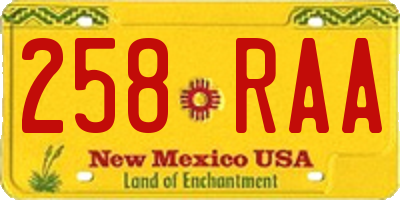 258 RAA

New Mexico USA
Land of Enchantment